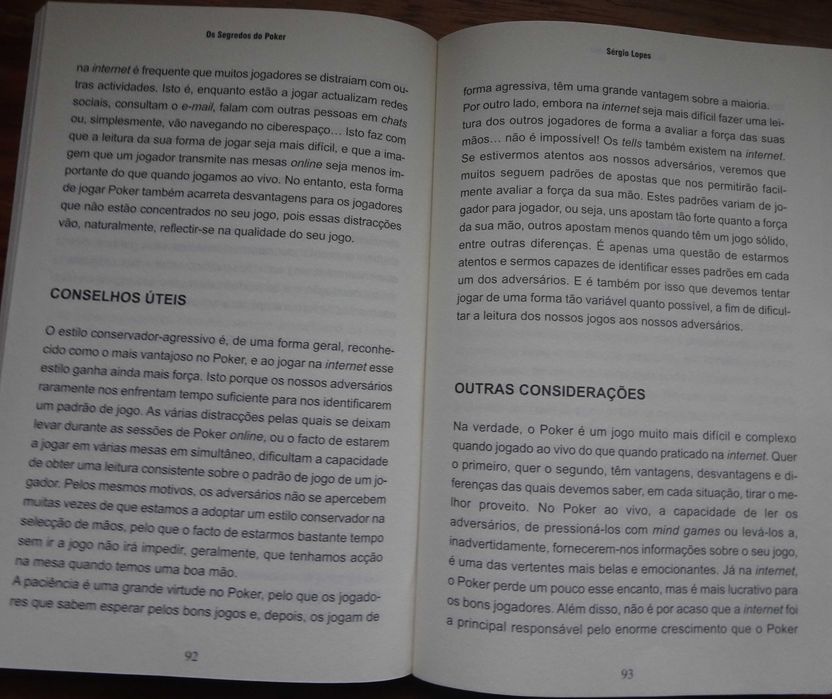 Os Segredos do Poker

na internet é frequente que muitos jogadores se distraiam com outras actividades. Isto é, enquanto estão a jogar actualizam redes sociais, consultam o e-mail, falam com outras pessoas em chats ou, simplesmente, vão navegando no ciberespaço... Isto faz com que a leitura da sua forma de jogar seja mais difícil, e que a imagem que um jogador transmite nas mesas online seja menos importante do que quando jogamos ao vivo. No entanto, esta forma de jogar Poker também acarreta desvantagens para os jogadores que não estão concentrados no seu jogo, pois essas distracções vão, naturalmente, reflectir-se na qualidade do seu jogo.

CONSELHOS ÚTEIS

O estilo conservador-agressivo é, de uma forma geral, reconhecido como o mais vantajoso no Poker, e ao jogar na internet esse estilo ganha ainda mais força. Isto porque os nossos adversários raramente nos enfrentam tempo suficiente para nos identificarem um padrão de jogo. As várias distracções pelas quais se deixam levar durante as sessões de Poker online, ou o facto de estarem a jogar em várias mesas em simultâneo, dificultam a capacidade de obter uma leitura consistente sobre o padrão de jogo de um jogador. Pelos mesmos motivos, os adversários não se apercebem muitas vezes de que estamos a adoptar um estilo conservador na selecção de mãos, pelo que o facto de estarmos bastante tempo sem ir a jogo não irá impedir, geralmente, que tenhamos acção na mesa quando temos uma boa mão.
A paciência é uma grande virtude no Poker, pelo que os jogadores que sabem esperar pelos bons jogos e, depois, os jogam de

92

Sérgio Lopes

forma agressiva, têm uma grande vantagem sobre a maioria.
Por outro lado, embora na internet seja mais difícil fazer uma leitura dos outros jogadores de forma a avaliar a força das suas mãos... não é impossível! Os tells também existem na internet. Se estivermos atentos aos nossos adversários, veremos que muitos seguem padrões de apostas que nos permitirão facilmente avaliar a força da sua mão. Estes padrões variam de jogador para jogador, ou seja, uns apostam tão forte quanto a força da sua mão, outros apostam menos quando têm um jogo sólido, entre outras diferenças. É apenas uma questão de estarmos atentos e sermos capazes de identificar esses padrões em cada um dos adversários. E é também por isso que devemos tentar jogar de uma forma tão variável quanto possível, a fim de dificultar a leitura dos nossos jogos aos nossos adversários.

OUTRAS CONSIDERAÇÕES

Na verdade, o Poker é um jogo muito mais difícil e complexo quando jogado ao vivo do que quando praticado na internet. Quer o primeiro, quer o segundo, têm vantagens, desvantagens e diferenças das quais devemos saber, em cada situação, tirar o melhor proveito. No Poker ao vivo, a capacidade de ler os adversários, de pressioná-los com mind games ou levá-los a, inadvertidamente, fornecerem-nos informações sobre o seu jogo, é uma das vertentes mais belas e emocionantes. Já na internet, o Poker perde um pouco esse encanto, mas é mais lucrativo para os bons jogadores. Além disso, não é por acaso que a internet foi a principal responsável pelo enorme crescimento que o Poker

93